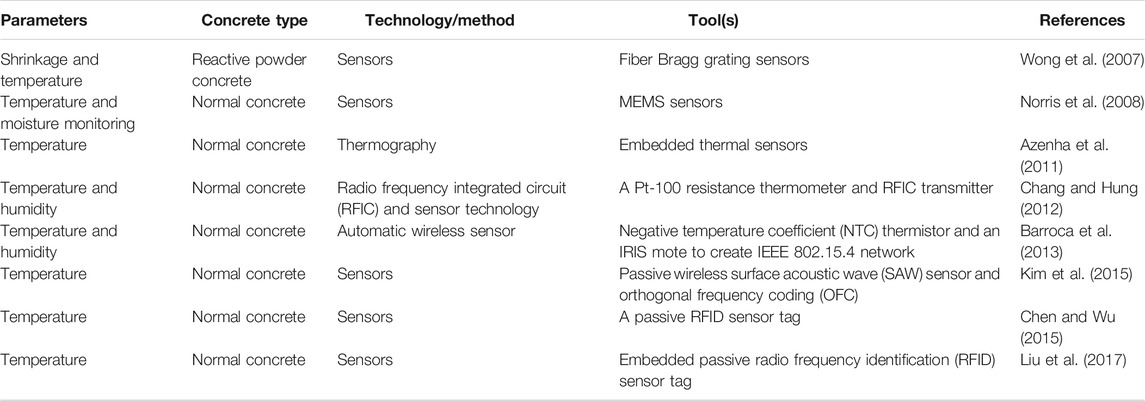 | Parameters | Concrete type | Technology/method | Tool(s) | References |
|---|---|---|---|---|
| Shrinkage and temperature | Reactive powder concrete | Sensors | Fiber Bragg grating sensors | Wong et al. (2007) |
| Temperature and moisture monitoring | Normal concrete | Sensors | MEMS sensors | Norris et al. (2008) |
| Temperature | Normal concrete | Thermography | Embedded thermal sensors | Azenha et al. (2011) |
| Temperature and humidity | Normal concrete | Radio frequency integrated circuit (RFIC) and sensor technology | A Pt-100 resistance thermometer and RFIC transmitter | Chang and Hung (2012) |
| Temperature and humidity | Normal concrete | Automatic wireless sensor | Negative temperature coefficient (NTC) thermistor and an IRIS mote to create IEEE 802.15.4 network | Barroca et al. (2013) |
| Temperature | Normal concrete | Sensors | Passive wireless surface acoustic wave (SAW) sensor and orthogonal frequency coding (OFC) | Kim et al. (2015) |
| Temperature | Normal concrete | Sensors | A passive RFID sensor tag | Chen and Wu (2015) |
| Temperature | Normal concrete | Sensors | Embedded passive radio frequency identification (RFID) sensor tag | Liu et al. (2017) |